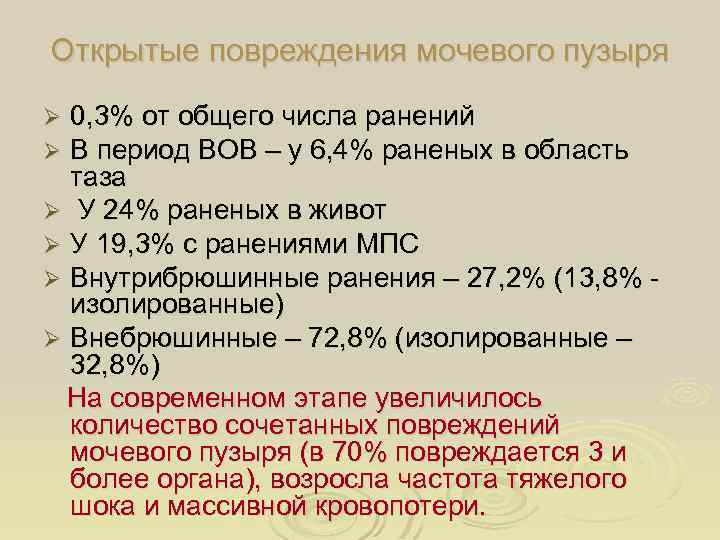 Открытые повреждения мочевого пузыря

➢ 0,3% от общего числа ранений
➢ В период ВОВ – у 6,4% раненых в область таза
➢ У 24% раненых в живот
➢ У 19,3% с ранениями МПС
➢ Внутрибрюшинные ранения – 27,2% (13,8% - изолированные)
➢ Внебрюшинные – 72,8% (изолированные – 32,8%)

На современном этапе увеличилось количество сочетанных повреждений мочевого пузыря (в 70% повреждается 3 и более органа), возросла частота тяжелого шока и массивной кровопотери.